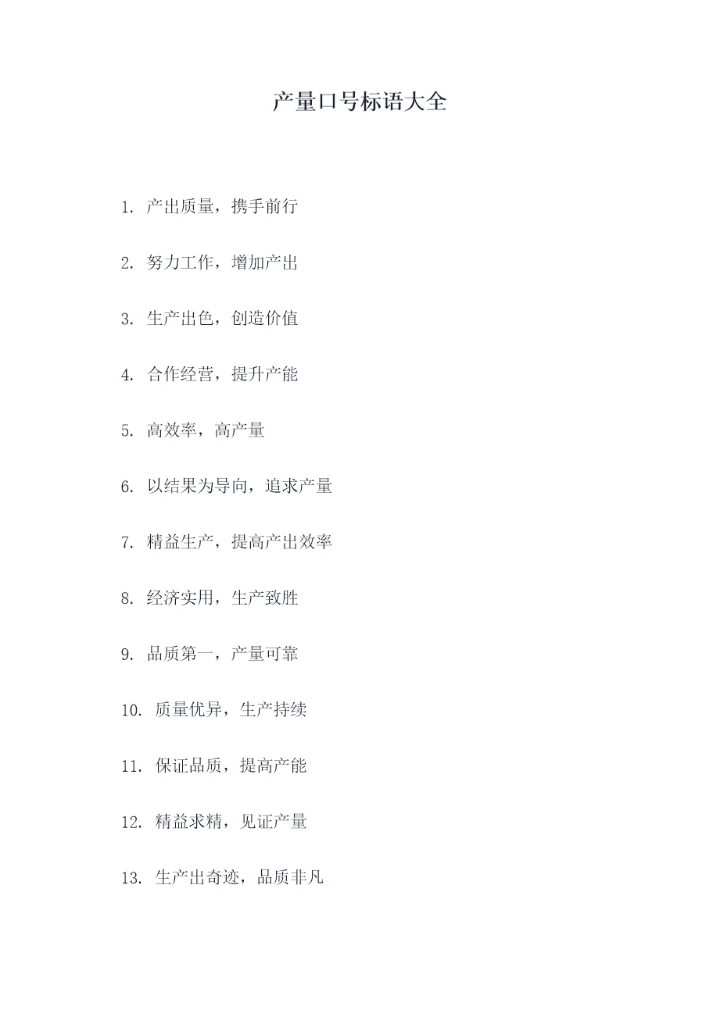 产量口号标语大全

1.产出质量，携手前行

2.努力工作，增加产出

3.生产出色，创造价值

4.合作经营，提升产能

5.高效率，高产量

6.以结果为导向，追求产量

7.精益生产，提高产出效率

8.经济实用，生产致胜

9.品质第一，产量可靠

10.质量优异，生产持续

11.保证品质，提高产能

12.精益求精，见证产量

13.生产出奇迹，品质非凡